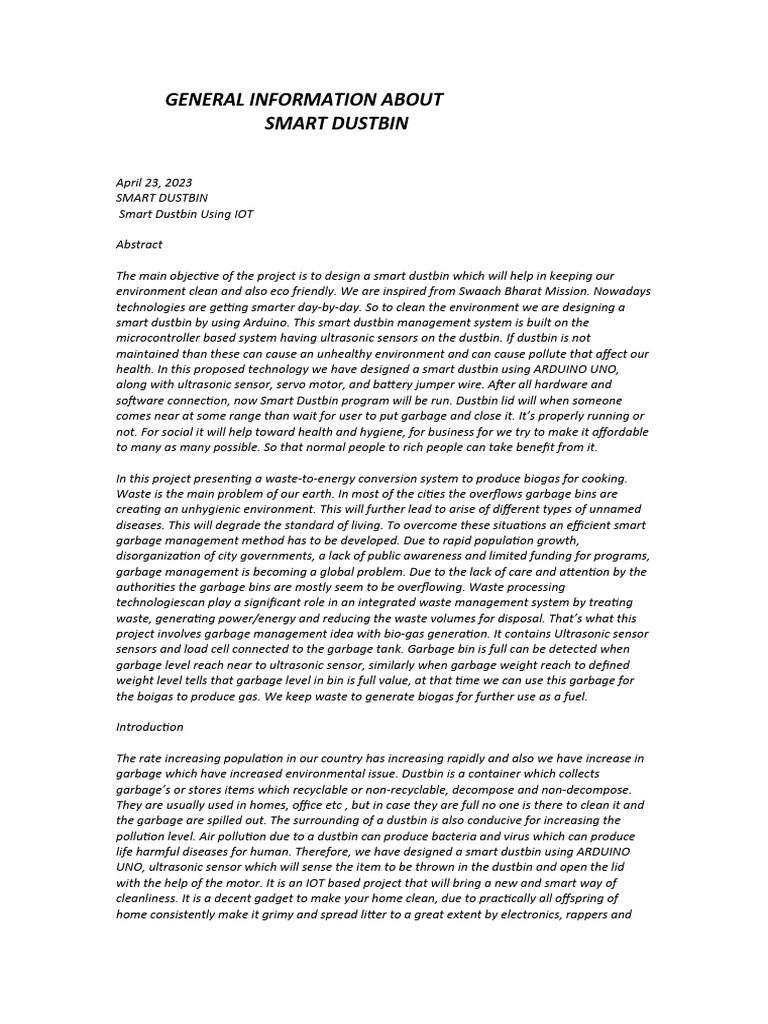 GENERAL INFORMATION ABOUT
SMART DUSTBIN

April 23, 2023
SMART DUSTBIN
Smart Dustbin Using IOT

Abstract

The main objective of the project is to design a smart dustbin which will help in keeping our environment clean and also eco friendly. We are inspired from Swaach Bharat Mission. Nowadays technologies are getting smarter day-by-day. So to clean the environment we are designing a smart dustbin by using Arduino. This smart dustbin management system is built on the microcontroller based system having ultrasonic sensors on the dustbin. If dustbin is not maintained than these can cause an unhealthy environment and can cause pollute that affect our health. In this proposed technology we have designed a smart dustbin using ARDUINO UNO, along with ultrasonic sensor, servo motor, and battery jumper wire. After all hardware and software connection, now Smart Dustbin program will be run. Dustbin lid will when someone comes near at some range than wait for user to put garbage and close it. It's properly running or not. For social it will help toward health and hygiene, for business for we try to make it affordable to many as many possible. So that normal people to rich people can take benefit from it.

In this project presenting a waste-to-energy conversion system to produce biogas for cooking. Waste is the main problem of our earth. In most of the cities the overflows garbage bins are creating an unhygienic environment. This will further lead to arise of different types of unnamed diseases. This will degrade the standard of living. To overcome these situations an efficient smart garbage management method has to be developed. Due to rapid population growth, disorganization of city governments, a lack of public awareness and limited funding for programs, garbage management is becoming a global problem. Due to the lack of care and attention by the authorities the garbage bins are mostly seem to be overflowing. Waste processing technologiescan play a significant role in an integrated waste management system by treating waste, generating power/energy and reducing the waste volumes for disposal. That's what this project involves garbage management idea with bio-gas generation. It contains Ultrasonic sensor sensors and load cell connected to the garbage tank. Garbage bin is full can be detected when garbage level reach near to ultrasonic sensor, similarly when garbage weight reach to defined weight level tells that garbage level in bin is full value, at that time we can use this garbage for the boigas to produce gas. We keep waste to generate biogas for further use as a fuel.

Introduction

The rate increasing population in our country has increasing rapidly and also we have increase in garbage which have increased environmental issue. Dustbin is a container which collects garbage's or stores items which recyclable or non-recyclable, decompose and non-decompose. They are usually used in homes, office etc , but in case they are full no one is there to clean it and the garbage are spilled out. The surrounding of a dustbin is also conducive for increasing the pollution level. Air pollution due to a dustbin can produce bacteria and virus which can produce life harmful diseases for human. Therefore, we have designed a smart dustbin using ARDUINO UNO, ultrasonic sensor which will sense the item to be thrown in the dustbin and open the lid with the help of the motor. It is an IOT based project that will bring a new and smart way of cleanliness. It is a decent gadget to make your home clean, due to practically all offspring of home consistently make it grimy and spread litter to a great extent by electronics, rappers and